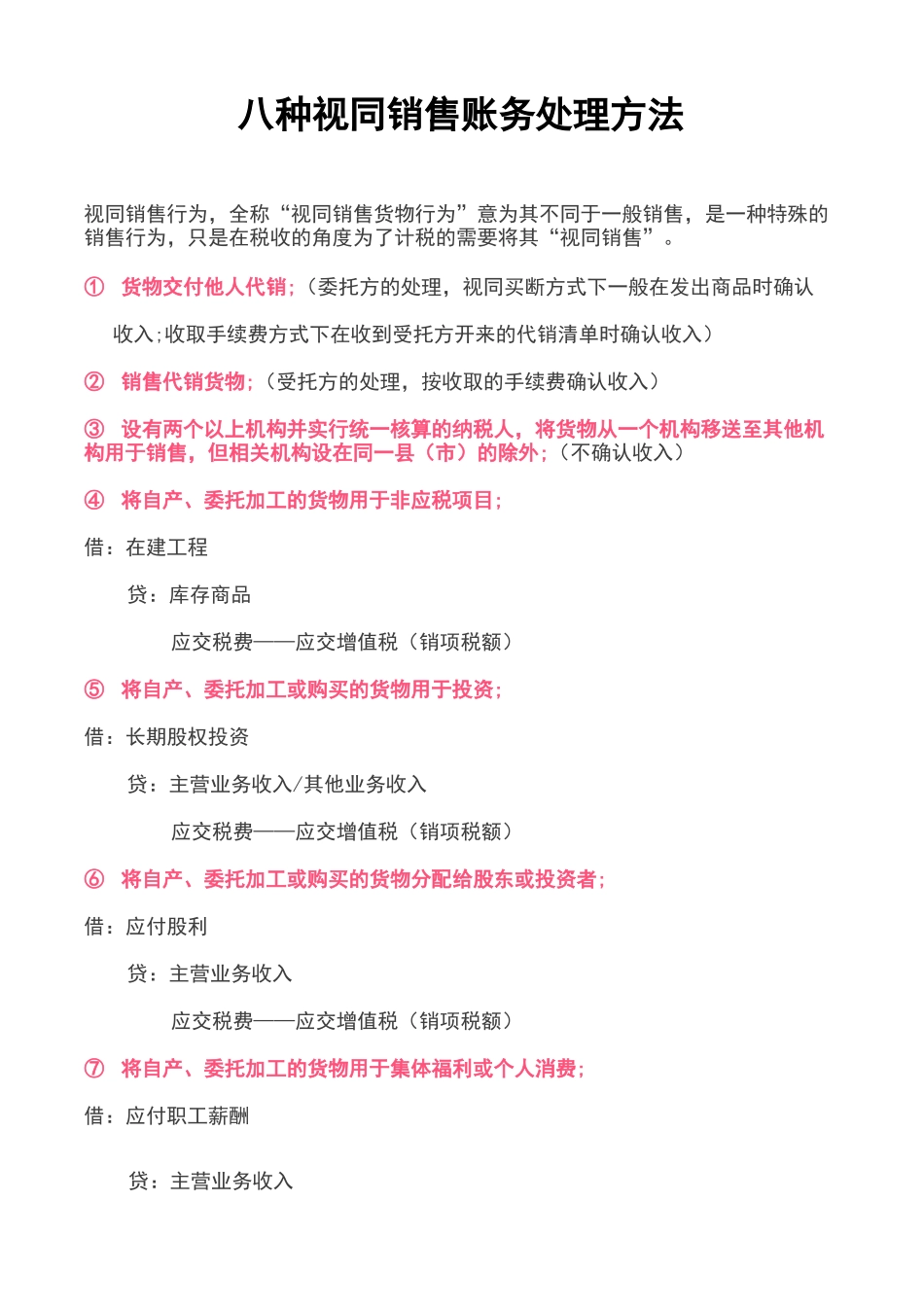 八种视同销售账务处理方法

视同销售行为，全称“视同销售货物行为”意为其不同于一般销售，是一种特殊的销售行为，只是在税收的角度为了计税的需要将其“视同销售”。

① 货物交付他人代销；（委托方的处理，视同买断方式下一般在发出商品时确认收入;收取手续费方式下在收到受托方开来的代销清单时确认收入）

② 销售代销货物；（受托方的处理，按收取的手续费确认收入）

③ 设有两个以上机构并实行统一核算的纳税人，将货物从一个机构移送至其他机构用于销售，但相关机构设在同一县（市）的除外；（不确认收入）

④ 将自产、委托加工的货物用于非应税项目；

借：在建工程

贷：库存商品

应交税费——应交增值税（销项税额）

⑤ 将自产、委托加工或购买的货物用于投资；

借：长期股权投资

贷：主营业务收入/其他业务收入

应交税费——应交增值税（销项税额）

⑥ 将自产、委托加工或购买的货物分配给股东或投资者；

借：应付股利

贷：主营业务收入

应交税费——应交增值税（销项税额）

⑦ 将自产、委托加工的货物用于集体福利或个人消费；

借：应付职工薪酬

贷：主营业务收入